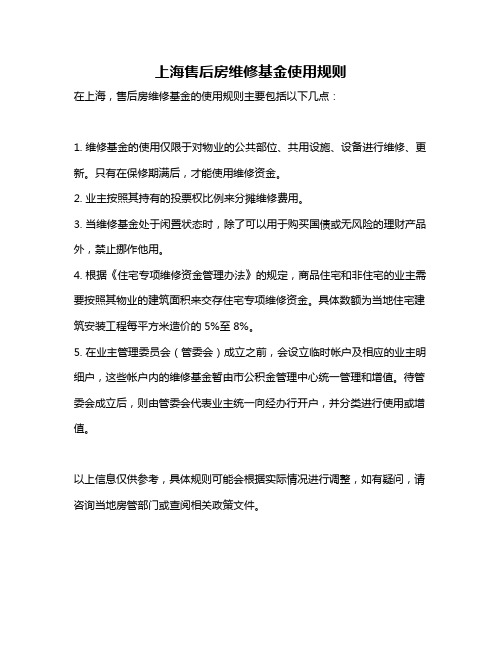 上海售后房维修基金使用规则

在上海，售后房维修基金的使用规则主要包括以下几点：

1. 维修基金的使用仅限于对物业的公共部位、共用设施、设备进行维修、更新。只有在保修期满后，才能使用维修资金。

2. 业主按照其持有的投票权比例来分摊维修费用。

3. 当维修基金处于闲置状态时，除了可以用于购买国债或无风险的理财产品外，禁止挪作他用。

4. 根据《住宅专项维修资金管理办法》的规定，商品住宅和非住宅的业主需要按照其物业的建筑面积来交存住宅专项维修资金。具体数额为当地住宅建筑安装工程每平方米造价的 5%至 8%。

5. 在业主管理委员会（管委会）成立之前，会设立临时帐户及相应的业主明细户，这些帐户内的维修基金暂由市公积金管理中心统一管理和增值。待管委会成立后，则由管委会代表业主统一向经办行开户，并分类进行使用或增值。

以上信息仅供参考，具体规则可能会根据实际情况进行调整，如有疑问，请咨询当地房管部门或查阅相关政策文件。